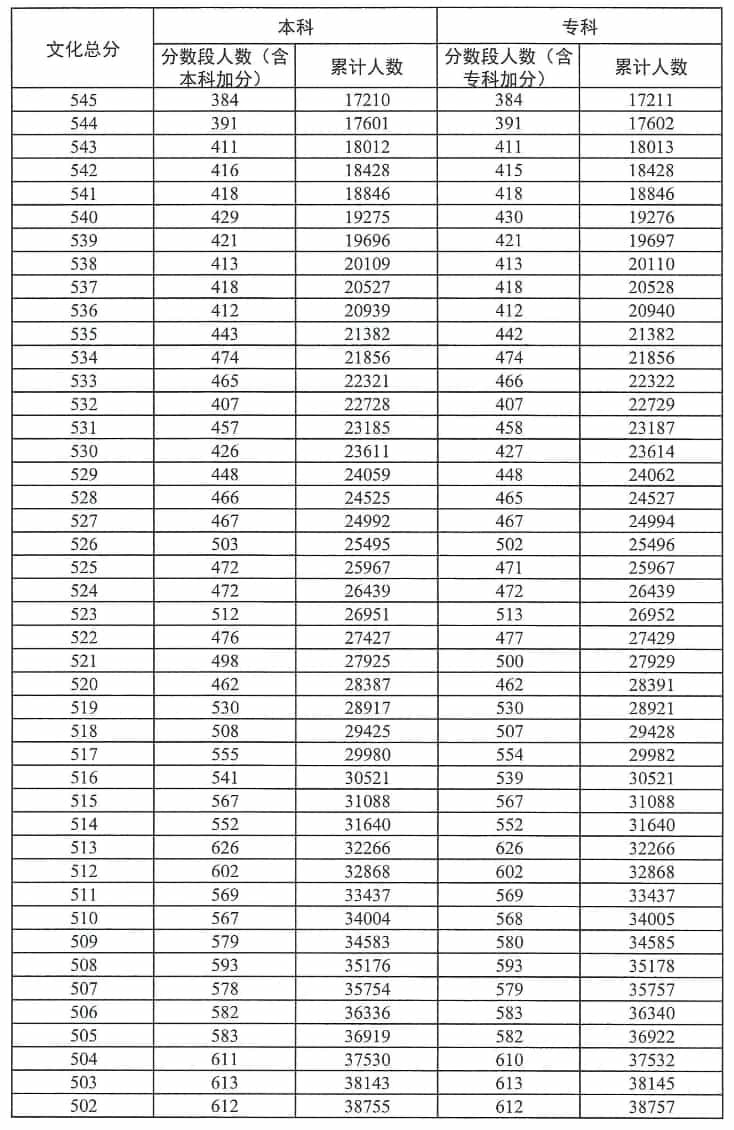 | 文化总分 | 本科 分数段人数（含本科加分） | 本科 累计人数 | 专科 分数段人数（含专科加分） | 专科 累计人数 |
|---|---|---|---|---|
| 545 | 384 | 17210 | 384 | 17211 |
| 544 | 391 | 17601 | 391 | 17602 |
| 543 | 411 | 18012 | 411 | 18013 |
| 542 | 416 | 18428 | 415 | 18428 |
| 541 | 418 | 18846 | 418 | 18846 |
| 540 | 429 | 19275 | 430 | 19276 |
| 539 | 421 | 19696 | 421 | 19697 |
| 538 | 413 | 20109 | 413 | 20110 |
| 537 | 418 | 20527 | 418 | 20528 |
| 536 | 412 | 20939 | 412 | 20940 |
| 535 | 443 | 21382 | 442 | 21382 |
| 534 | 474 | 21856 | 474 | 21856 |
| 533 | 465 | 22321 | 466 | 22322 |
| 532 | 407 | 22728 | 407 | 22729 |
| 531 | 457 | 23185 | 458 | 23187 |
| 530 | 426 | 23611 | 427 | 23614 |
| 529 | 448 | 24059 | 448 | 24062 |
| 528 | 466 | 24525 | 465 | 24527 |
| 527 | 467 | 24992 | 467 | 24994 |
| 526 | 503 | 25495 | 502 | 25496 |
| 525 | 472 | 25967 | 471 | 25967 |
| 524 | 472 | 26439 | 472 | 26439 |
| 523 | 512 | 26951 | 513 | 26952 |
| 522 | 476 | 27427 | 477 | 27429 |
| 521 | 498 | 27925 | 500 | 27929 |
| 520 | 462 | 28387 | 462 | 28391 |
| 519 | 530 | 28917 | 530 | 28921 |
| 518 | 508 | 29425 | 507 | 29428 |
| 517 | 555 | 29980 | 554 | 29982 |
| 516 | 541 | 30521 | 539 | 30521 |
| 515 | 567 | 31088 | 567 | 31088 |
| 514 | 552 | 31640 | 552 | 31640 |
| 513 | 626 | 32266 | 626 | 32266 |
| 512 | 602 | 32868 | 602 | 32868 |
| 511 | 569 | 33437 | 569 | 33437 |
| 510 | 567 | 34004 | 568 | 34005 |
| 509 | 579 | 34583 | 580 | 34585 |
| 508 | 593 | 35176 | 593 | 35178 |
| 507 | 578 | 35754 | 579 | 35757 |
| 506 | 582 | 36336 | 583 | 36340 |
| 505 | 583 | 36919 | 582 | 36922 |
| 504 | 611 | 37530 | 610 | 37532 |
| 503 | 613 | 38143 | 613 | 38145 |
| 502 | 612 | 38755 | 612 | 38757 |